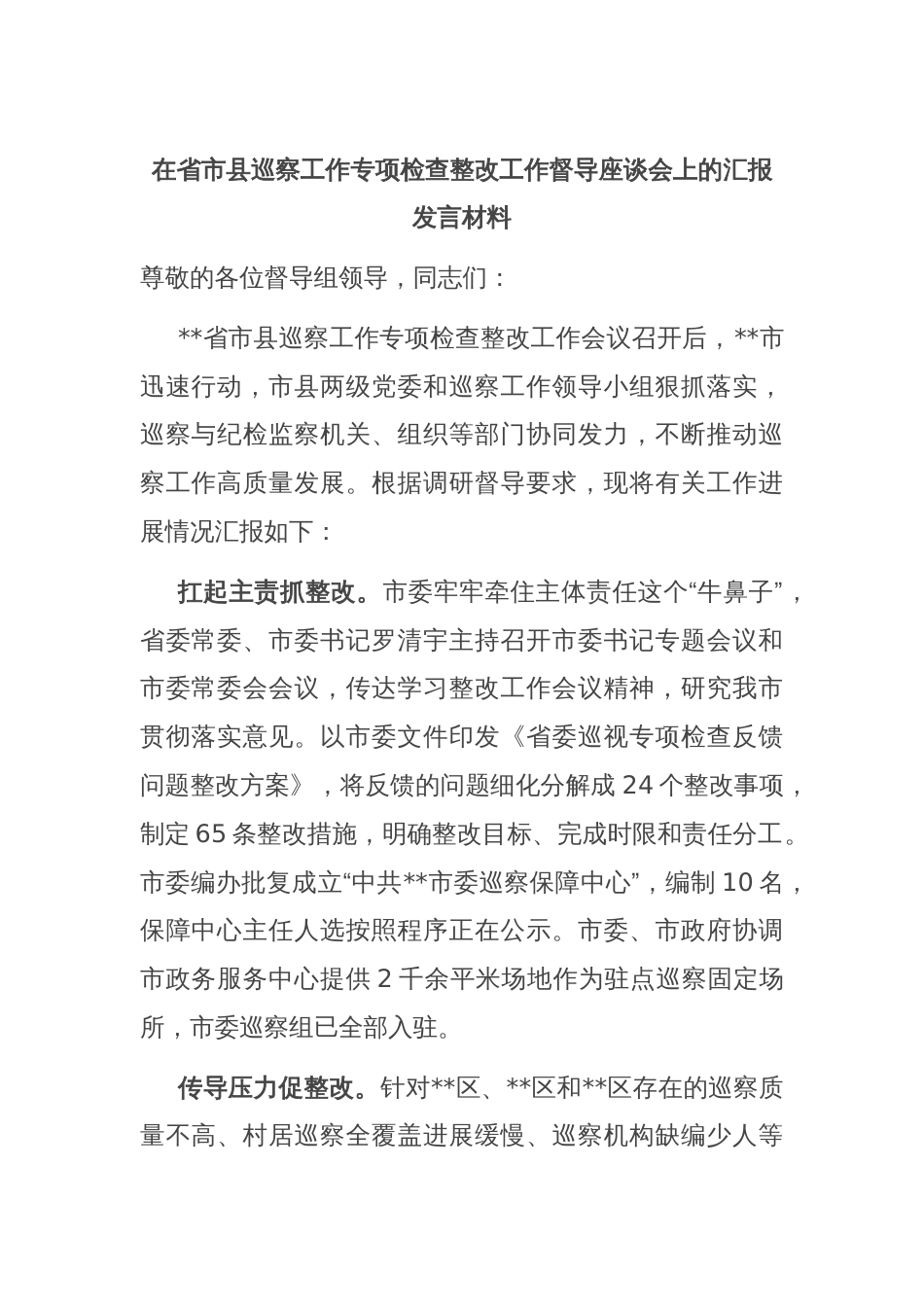 在省市县巡察工作专项检查整改工作督导座谈会上的汇报发言材料

尊敬的各位督导组领导，同志们：

**省市县巡察工作专项检查整改工作会议召开后，**市迅速行动，市县两级党委和巡察工作领导小组狠抓落实，巡察与纪检监察机关、组织等部门协同发力，不断推动巡察工作高质量发展。根据调研督导要求，现将有关工作进展情况汇报如下：

扛起主责抓整改。市委牢牢牵住主体责任这个“牛鼻子”，省委常委、市委书记罗清宇主持召开市委书记专题会议和市委常委会会议，传达学习整改工作会议精神，研究我市贯彻落实意见。以市委文件印发《省委巡视专项检查反馈问题整改方案》，将反馈的问题细化分解成 24 个整改事项，制定 65 条整改措施，明确整改目标、完成时限和责任分工。市委编办批复成立“中共**市委巡察保障中心”，编制 10 名，保障中心主任人选按照程序正在公示。市委、市政府协调市政务服务中心提供 2 千余平米场地作为驻点巡察固定场所，市委巡察组已全部入驻。

传导压力促整改。针对**区、**区和**区存在的巡察质量不高、村居巡察全覆盖进展缓慢、巡察机构缺编少人等